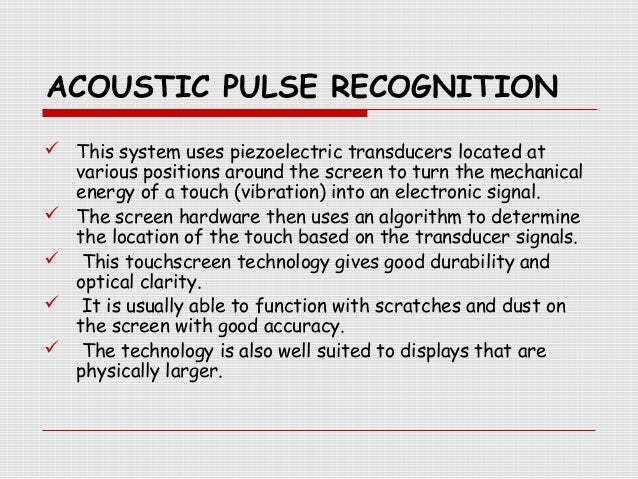 ACOUSTIC PULSE RECOGNITION

✓ This system uses piezoelectric transducers located at various positions around the screen to turn the mechanical energy of a touch (vibration) into an electronic signal.

✓ The screen hardware then uses an algorithm to determine the location of the touch based on the transducer signals.

✓ This touchscreen technology gives good durability and optical clarity.

✓ It is usually able to function with scratches and dust on the screen with good accuracy.

✓ The technology is also well suited to displays that are physically larger.